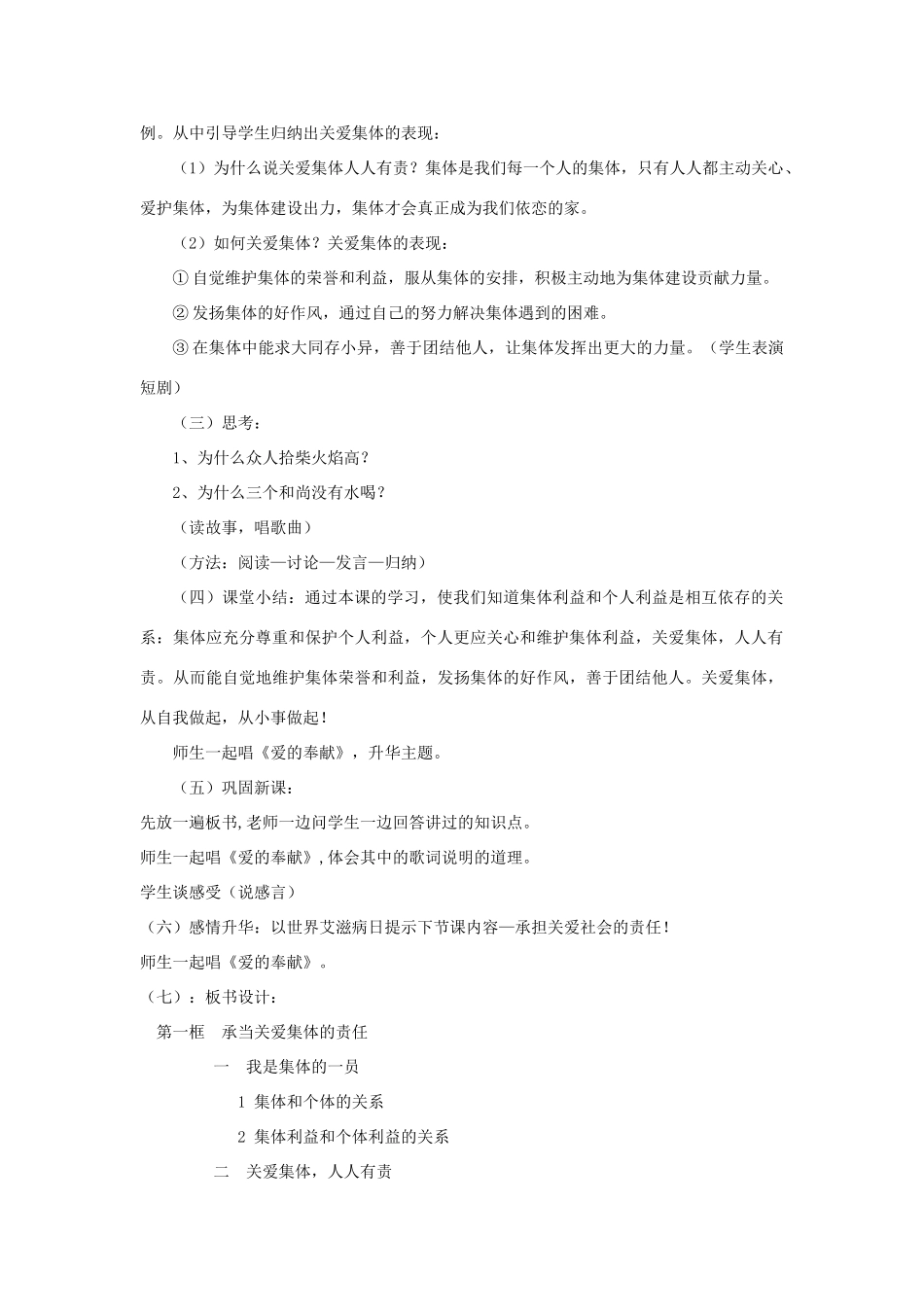 例。从中引导学生归纳出关爱集体的表现：

（1）为什么说关爱集体人人有责？集体是我们每一个人的集体，只有人人都主动关心、爱护集体，为集体建设出力，集体才会真正成为我们依恋的家。

（2）如何关爱集体？关爱集体的表现：

① 自觉维护集体的荣誉和利益，服从集体的安排，积极主动地为集体建设贡献力量。

② 发扬集体的好作风，通过自己的努力解决集体遇到的困难。

③ 在集体中能求大同存小异，善于团结他人，让集体发挥出更大的力量。（学生表演短剧）

（三）思考：

1、为什么众人拾柴火焰高？

2、为什么三个和尚没有水喝？

（读故事，唱歌曲）

（方法：阅读—讨论—发言—归纳）

（四）课堂小结：通过本课的学习，使我们知道集体利益和个人利益是相互依存的关系：集体应充分尊重和保护个人利益，个人更应关心和维护集体利益，关爱集体，人人有责。从而能自觉地维护集体荣誉和利益，发扬集体的好作风，善于团结他人。关爱集体，从自我做起，从小事做起！

师生一起唱《爱的奉献》，升华主题。

（五）巩固新课：

先放一遍板书,老师一边问学生一边回答讲过的知识点。

师生一起唱《爱的奉献》,体会其中的歌词说明的道理。

学生谈感受（说感言）

（六）感情升华：以世界艾滋病日提示下节课内容—承担关爱社会的责任！

师生一起唱《爱的奉献》。

（七）：板书设计：

第一框　承当关爱集体的责任

一　我是集体的一员

1 集体和个体的关系

2 集体利益和个体利益的关系

二　关爱集体，人人有责